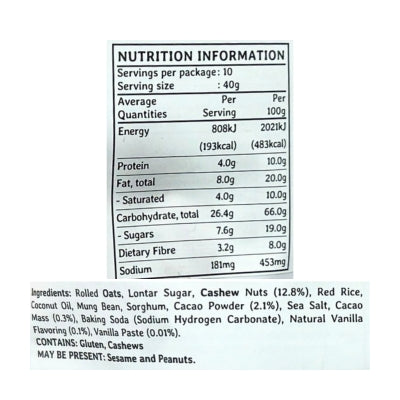 NUTRITION INFORMATION

Servings per package: 10
Serving size : 40g

| Average Quantities | Per Serving | Per 100g |
|---|---|---|
| Energy | 808kJ (193kcal) | 2021kJ (483kcal) |
| Protein | 4.0g | 10.0g |
| Fat, total | 8.0g | 20.0g |
| - Saturated | 4.0g | 10.0g |
| Carbohydrate, total | 26.4g | 66.0g |
| - Sugars | 7.6g | 19.0g |
| Dietary Fibre | 3.2g | 8.0g |
| Sodium | 181mg | 453mg |

Ingredients: Rolled Oats, Lontar Sugar, Cashew Nuts (12.8%), Red Rice, Coconut Oil, Mung Bean, Sorghum, Cacao Powder (2.1%), Sea Salt, Cacao Mass (0.3%), Baking Soda (Sodium Hydrogen Carbonate), Natural Vanilla Flavoring (0.1%), Vanilla Paste (0.01%).
CONTAINS: Gluten, Cashews
MAY BE PRESENT: Sesame and Peanuts.